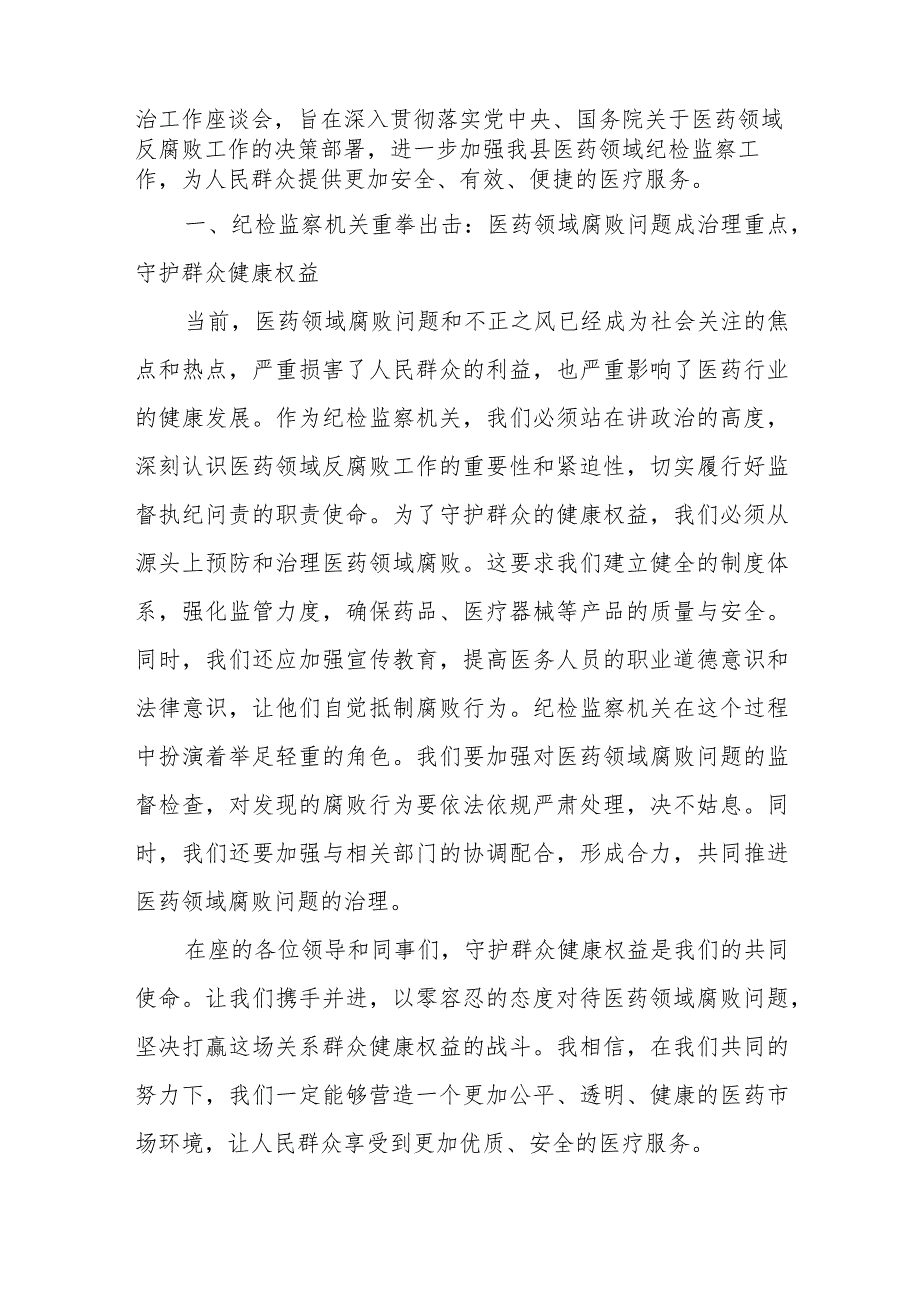 治工作座谈会，旨在深入贯彻落实党中央、国务院关于医药领域反腐败工作的决策部署，进一步加强我县医药领域纪检监察工作，为人民群众提供更加安全、有效、便捷的医疗服务。

一、纪检监察机关重拳出击：医药领域腐败问题成治理重点，守护群众健康权益

当前，医药领域腐败问题和不正之风已经成为社会关注的焦点和热点，严重损害了人民群众的利益，也严重影响了医药行业的健康发展。作为纪检监察机关，我们必须站在讲政治的高度，深刻认识医药领域反腐败工作的重要性和紧迫性，切实履行好监督执纪问责的职责使命。为了守护群众的健康权益，我们必须从源头上预防和治理医药领域腐败。这要求我们建立健全的制度体系，强化监管力度，确保药品、医疗器械等产品的质量与安全。同时，我们还应加强宣传教育，提高医务人员的职业道德意识和法律意识，让他们自觉抵制腐败行为。纪检监察机关在这个过程中扮演着举足轻重的角色。我们要加强对医药领域腐败问题的监督检查，对发现的腐败行为要依法依规严肃处理，决不姑息。同时，我们还要加强与相关部门的协调配合，形成合力，共同推进医药领域腐败问题的治理。

在座的各位领导和同事们，守护群众健康权益是我们的共同使命。让我们携手并进，以零容忍的态度对待医药领域腐败问题，坚决打赢这场关系群众健康权益的战斗。我相信，在我们共同的努力下，我们一定能够营造一个更加公平、透明、健康的医药市场环境，让人民群众享受到更加优质、安全的医疗服务。